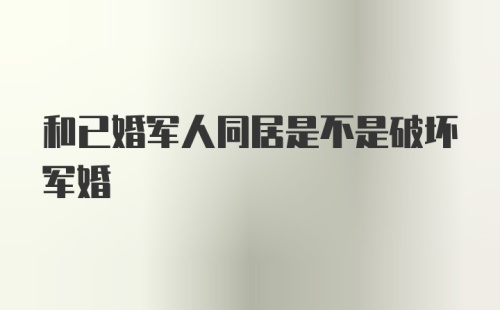 和已婚军人同居是不是破坏军婚